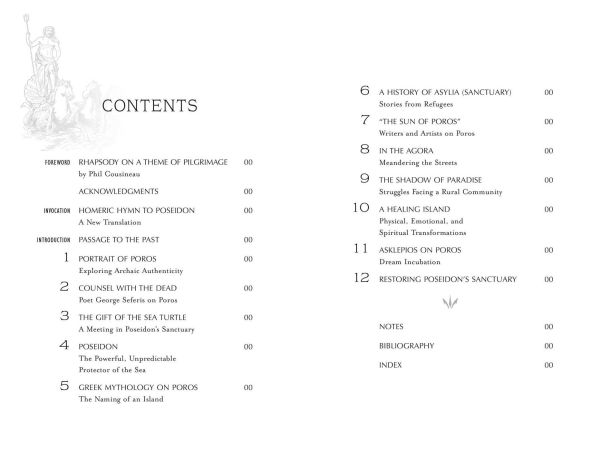 CONTENTS

FOREWORD RHAPSODY ON A THEME OF PILGRIMAGE 00
by Phil Cousineau

ACKNOWLEDGMENTS 00

INVOCATION HOMERIC HYMN TO POSEIDON 00
A New Translation

INTRODUCTION PASSAGE TO THE PAST 00

1 PORTRAIT OF POROS 00
Exploring Archaic Authenticity

2 COUNSEL WITH THE DEAD 00
Poet George Seferis on Poros

3 THE GIFT OF THE SEA TURTLE 00
A Meeting in Poseidon's Sanctuary

4 POSEIDON 00
The Powerful, Unpredictable Protector of the Sea

5 GREEK MYTHOLOGY ON POROS 00
The Naming of an Island

6 A HISTORY OF ASYLIA (SANCTUARY) 00
Stories from Refugees

7 "THE SUN OF POROS" 00
Writers and Artists on Poros

8 IN THE AGORA 00
Meandering the Streets

9 THE SHADOW OF PARADISE 00
Struggles Facing a Rural Community

10 A HEALING ISLAND 00
Physical, Emotional, and Spiritual Transformations

11 ASKLEPIOS ON POROS 00
Dream Incubation

12 RESTORING POSEIDON'S SANCTUARY 00

NOTES 00

BIBLIOGRAPHY 00

INDEX 00